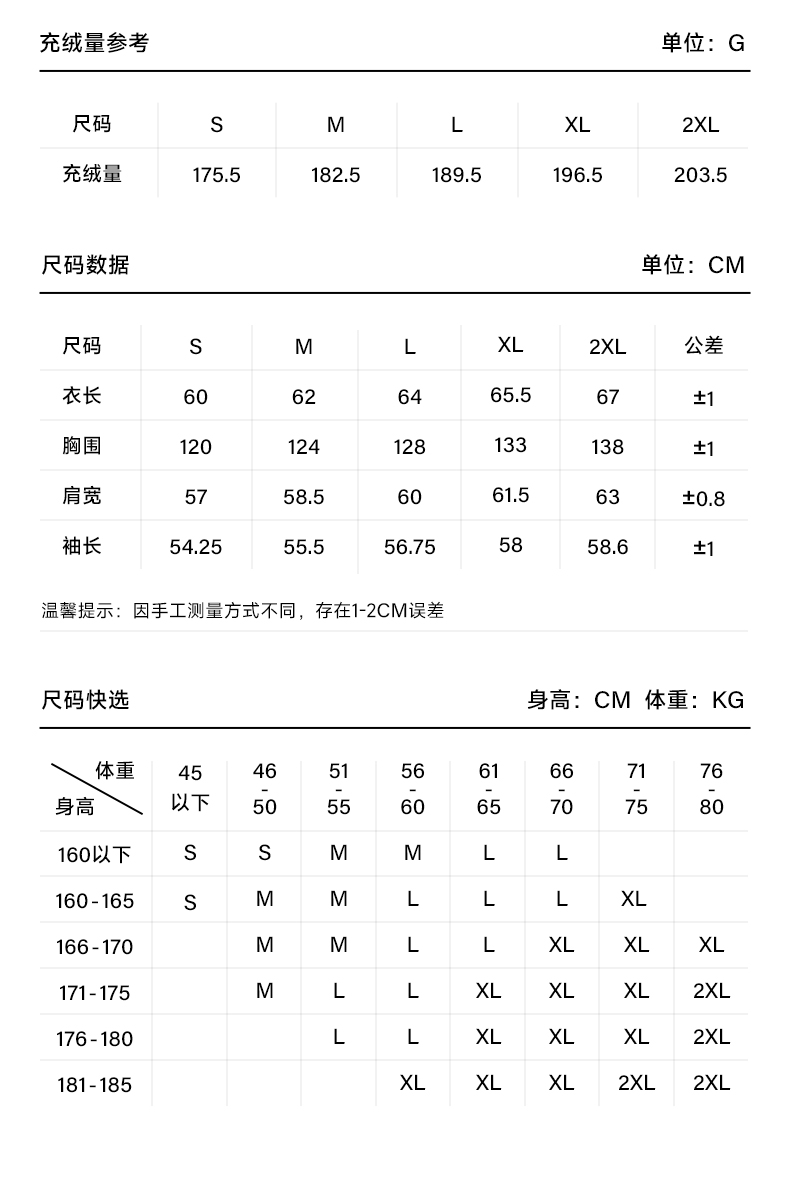 充绒量参考 单位：G

| 尺码 | S | M | L | XL | 2XL |
|---|---|---|---|---|---|
| 充绒量 | 175.5 | 182.5 | 189.5 | 196.5 | 203.5 |

尺码数据 单位：CM

| 尺码 | S | M | L | XL | 2XL | 公差 |
|---|---|---|---|---|---|---|
| 衣长 | 60 | 62 | 64 | 65.5 | 67 | ±1 |
| 胸围 | 120 | 124 | 128 | 133 | 138 | ±1 |
| 肩宽 | 57 | 58.5 | 60 | 61.5 | 63 | ±0.8 |
| 袖长 | 54.25 | 55.5 | 56.75 | 58 | 58.6 | ±1 |

温馨提示：因手工测量方式不同，存在1-2CM误差

尺码快选 身高：CM 体重：KG

| 体重 身高 | 45 以下 | 46 - 50 | 51 - 55 | 56 - 60 | 61 - 65 | 66 - 70 | 71 - 75 | 76 - 80 |
|---|---|---|---|---|---|---|---|---|
| 160以下 | S | S | M | M | L | L | | |
| 160-165 | S | M | M | L | L | L | XL | |
| 166-170 | | M | M | L | L | XL | XL | XL |
| 171-175 | | M | L | L | XL | XL | XL | 2XL |
| 176-180 | | | L | L | XL | XL | XL | 2XL |
| 181-185 | | | | XL | XL | XL | 2XL | 2XL |